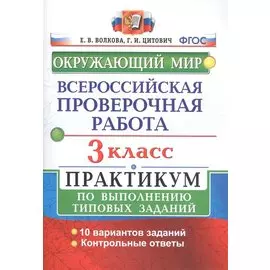 Е. В. ВОЛКОВА, Г. И. ЦИТОВИЧ ФГОС

ОКРУЖАЮЩИЙ МИР

ВСЕРОССИЙСКАЯ ПРОВЕРОЧНАЯ РАБОТА

3 класс

ПРАКТИКУМ

ПО ВЫПОЛНЕНИЮ ТИПОВЫХ ЗАДАНИЙ

10 вариантов заданий
Контрольные ответы